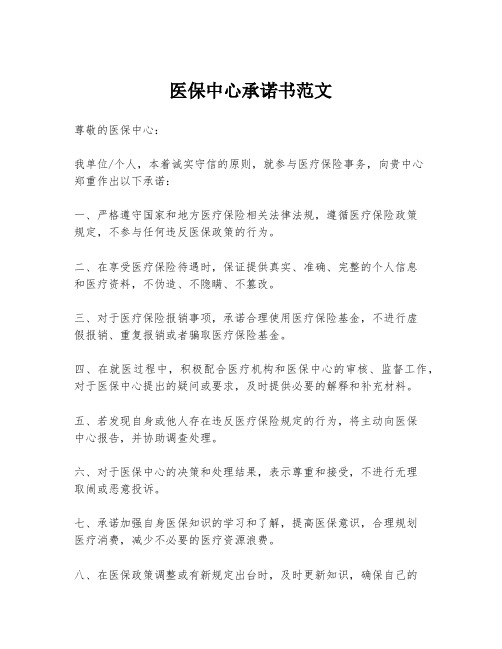 医保中心承诺书范文

尊敬的医保中心：

我单位/个人，本着诚实守信的原则，就参与医疗保险事务，向贵中心郑重作出以下承诺：

一、严格遵守国家和地方医疗保险相关法律法规，遵循医疗保险政策规定，不参与任何违反医保政策的行为。

二、在享受医疗保险待遇时，保证提供真实、准确、完整的个人信息和医疗资料，不伪造、不隐瞒、不篡改。

三、对于医疗保险报销事项，承诺合理使用医疗保险基金，不进行虚假报销、重复报销或者骗取医疗保险基金。

四、在就医过程中，积极配合医疗机构和医保中心的审核、监督工作，对于医保中心提出的疑问或要求，及时提供必要的解释和补充材料。

五、若发现自身或他人存在违反医疗保险规定的行为，将主动向医保中心报告，并协助调查处理。

六、对于医保中心的决策和处理结果，表示尊重和接受，不进行无理取闹或恶意投诉。

七、承诺加强自身医保知识的学习和了解，提高医保意识，合理规划医疗消费，减少不必要的医疗资源浪费。

八、在医保政策调整或有新规定出台时，及时更新知识，确保自己的